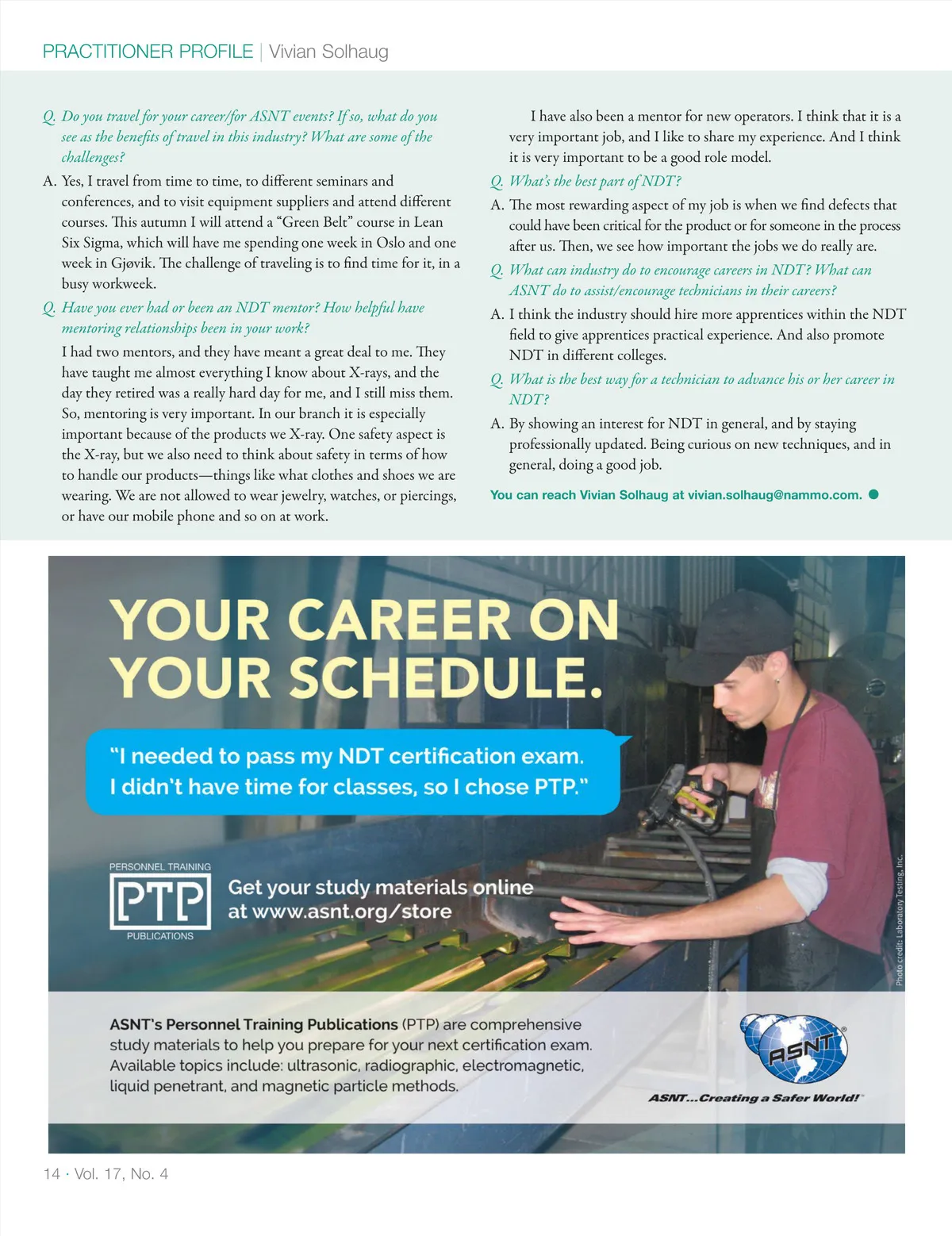 PRACTITIONER PROFILE | Vivian Solhaug

Q. Do you travel for your career/for ASNT events? If so, what do you see as the benefits of travel in this industry? What are some of the challenges?

A. Yes, I travel from time to time, to different seminars and conferences, and to visit equipment suppliers and attend different courses. This autumn I will attend a “Green Belt” course in Lean Six Sigma, which will have me spending one week in Oslo and one week in Gjøvik. The challenge of traveling is to find time for it, in a busy workweek.

Q. Have you ever had or been an NDT mentor? How helpful have mentoring relationships been in your work?

I had two mentors, and they have meant a great deal to me. They have taught me almost everything I know about X-rays, and the day they retired was a really hard day for me, and I still miss them. So, mentoring is very important. In our branch it is especially important because of the products we X-ray. One safety aspect is the X-ray, but we also need to think about safety in terms of how to handle our products—things like what clothes and shoes we are wearing. We are not allowed to wear jewelry, watches, or piercings, or have our mobile phone and so on at work.

I have also been a mentor for new operators. I think that it is a very important job, and I like to share my experience. And I think it is very important to be a good role model.

Q. What’s the best part of NDT?

A. The most rewarding aspect of my job is when we find defects that could have been critical for the product or for someone in the process after us. Then, we see how important the jobs we do really are.

Q. What can industry do to encourage careers in NDT? What can ASNT do to assist/encourage technicians in their careers?

A. I think the industry should hire more apprentices within the NDT field to give apprentices practical experience. And also promote NDT in different colleges.

Q. What is the best way for a technician to advance his or her career in NDT?

A. By showing an interest for NDT in general, and by staying professionally updated. Being curious on new techniques, and in general, doing a good job.

You can reach Vivian Solhaug at vivian.solhaug@nammo.com.

YOUR CAREER ON YOUR SCHEDULE.

“I needed to pass my NDT certification exam. I didn’t have time for classes, so I chose PTP.”

PERSONNEL TRAINING
PTP
PUBLICATIONS

Get your study materials online at www.asnt.org/store

Photo credit: Laboratory Testing, Inc.

ASNT’s Personnel Training Publications (PTP) are comprehensive study materials to help you prepare for your next certification exam. Available topics include: ultrasonic, radiographic, electromagnetic, liquid penetrant, and magnetic particle methods.

ASNT

ASNT...Creating a Safer World!

14 · Vol. 17, No. 4